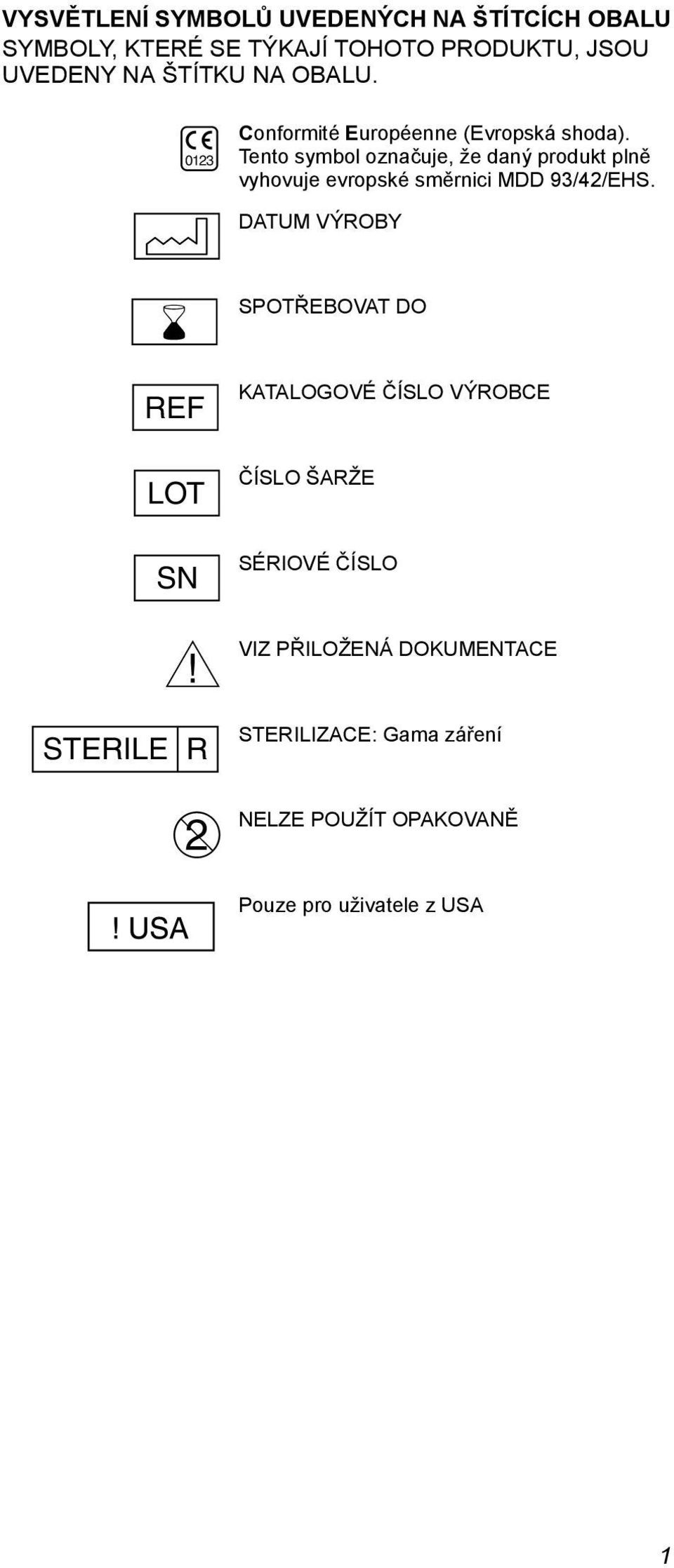 VYSVĚTLENÍ SYMBOLŮ UVEDENÝCH NA ŠTÍTCÍCH OBALU
SYMBOLY, KTERÉ SE TÝKAJÍ TOHOTO PRODUKTU, JSOU UVEDENY NA ŠTÍTKU NA OBALU.

CE 0123 Conformité Européenne (Evropská shoda). Tento symbol označuje, že daný produkt plně vyhovuje evropské směrnici MDD 93/42/EHS.

DATUM VÝROBY

SPOTŘEBOVAT DO

REF KATALOGOVÉ ČÍSLO VÝROBCE

LOT ČÍSLO ŠARŽE

SN SÉRIOVÉ ČÍSLO

! VIZ PŘILOŽENÁ DOKUMENTACE

STERILE R STERILIZACE: Gama záření

2 NELZE POUŽÍT OPAKOVANĚ

! USA Pouze pro uživatele z USA

1